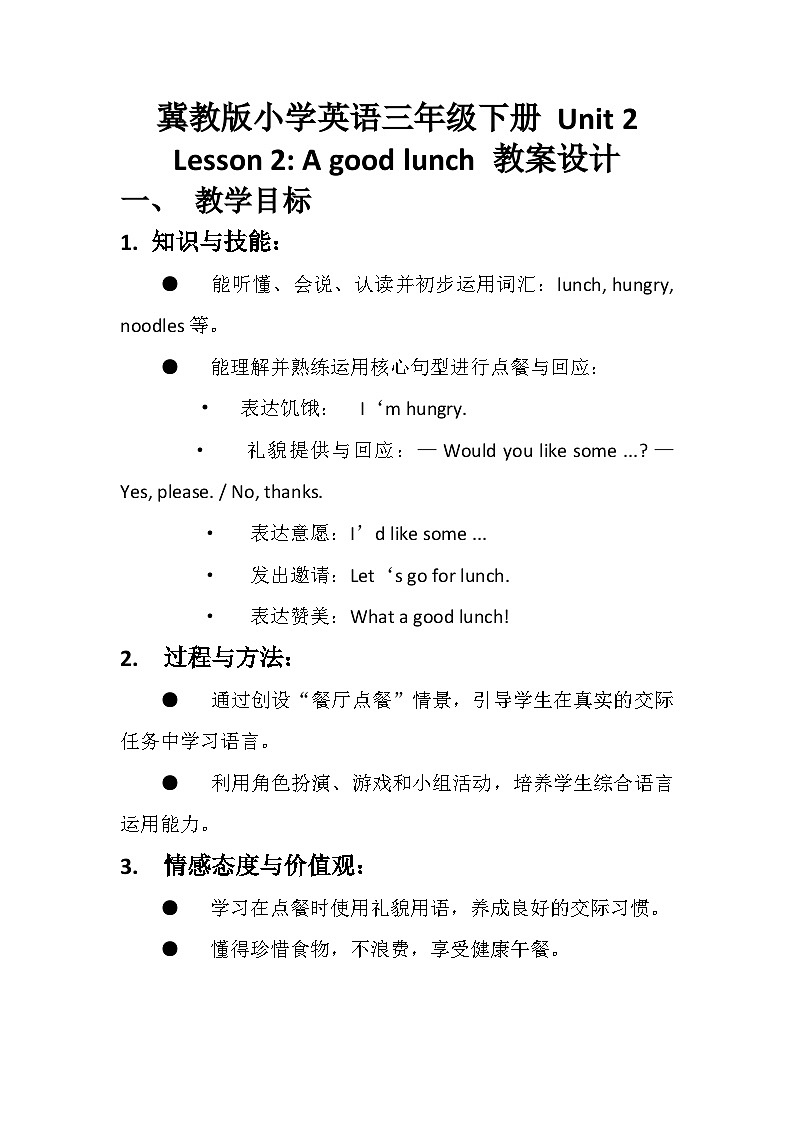 冀教版小学英语三年级下册 Unit 2 Lesson 2: A good lunch 教案设计

一、 教学目标

1. 知识与技能：

● 能听懂、会说、认读并初步运用词汇：lunch, hungry, noodles 等。

● 能理解并熟练运用核心句型进行点餐与回应：

• 表达饥饿： I‘m hungry.

• 礼貌提供与回应：— Would you like some ...? — Yes, please. / No, thanks.

• 表达意愿：I’d like some ...

• 发出邀请：Let‘s go for lunch.

• 表达赞美：What a good lunch!

2. 过程与方法：

● 通过创设“餐厅点餐”情景，引导学生在真实的交际任务中学习语言。

● 利用角色扮演、游戏和小组活动，培养学生综合语言运用能力。

3. 情感态度与价值观：

● 学习在点餐时使用礼貌用语，养成良好的交际习惯。

● 懂得珍惜食物，不浪费，享受健康午餐。